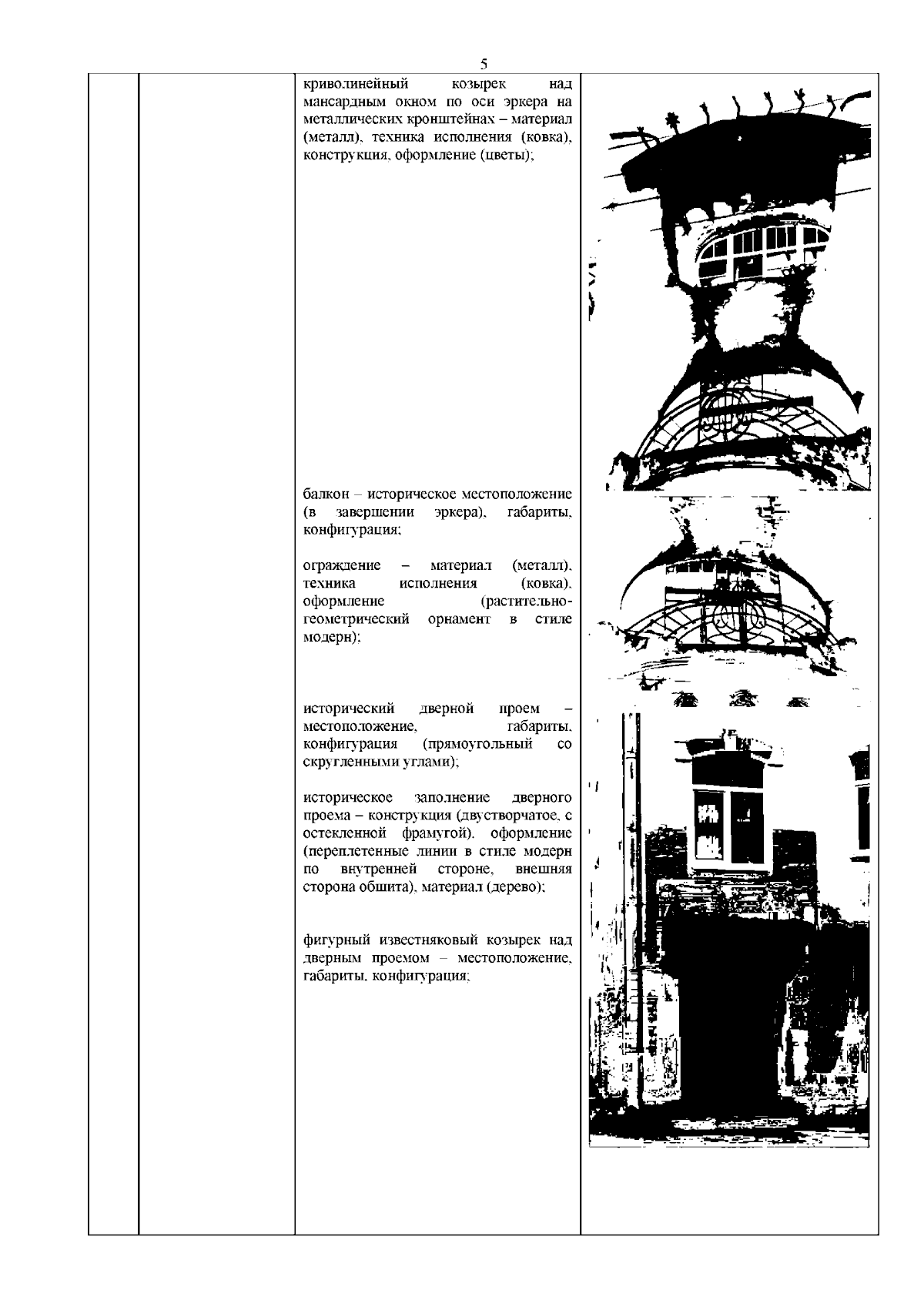 5

криволинейный козырек над мансардным окном по оси эркера на металлических кронштейнах – материал (металл), техника исполнения (ковка), конструкция, оформление (цветы);

балкон – историческое местоположение (в завершении эркера), габариты, конфигурация;

ограждение – материал (металл), техника исполнения (ковка), оформление (растительно-геометрический орнамент в стиле модерн);

исторический дверной проем – местоположение, габариты, конфигурация (прямоугольный со скругленными углами);

историческое заполнение дверного проема – конструкция (двустворчатое, с остекленной фрамугой), оформление (переплетенные линии в стиле модерн по внутренней стороне, внешняя сторона обшита), материал (дерево);

фигурный известняковый козырек над дверным проемом – местоположение, габариты, конфигурация;